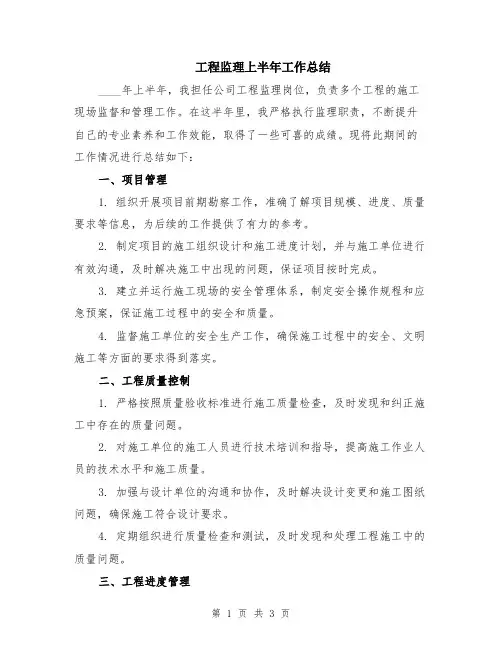 工程监理上半年工作总结

____年上半年，我担任公司工程监理岗位，负责多个工程的施工现场监督和管理工作。在这半年里，我严格执行监理职责，不断提升自己的专业素养和工作效能，取得了一些可喜的成绩。现将此期间的工作情况进行总结如下：

一、项目管理

1. 组织开展项目前期勘察工作，准确了解项目规模、进度、质量要求等信息，为后续的工作提供了有力的参考。

2. 制定项目的施工组织设计和施工进度计划，并与施工单位进行有效沟通，及时解决施工中出现的问题，保证项目按时完成。

3. 建立并运行施工现场的安全管理体系，制定安全操作规程和应急预案，保证施工过程中的安全和质量。

4. 监督施工单位的安全生产工作，确保施工过程中的安全、文明施工等方面的要求得到落实。

二、工程质量控制

1. 严格按照质量验收标准进行施工质量检查，及时发现和纠正施工中存在的质量问题。

2. 对施工单位的施工人员进行技术培训和指导，提高施工作业人员的技术水平和施工质量。

3. 加强与设计单位的沟通和协作，及时解决设计变更和施工图纸问题，确保施工符合设计要求。

4. 定期组织进行质量检查和测试，及时发现和处理工程施工中的质量问题。

三、工程进度管理

第 1 页 共 3 页